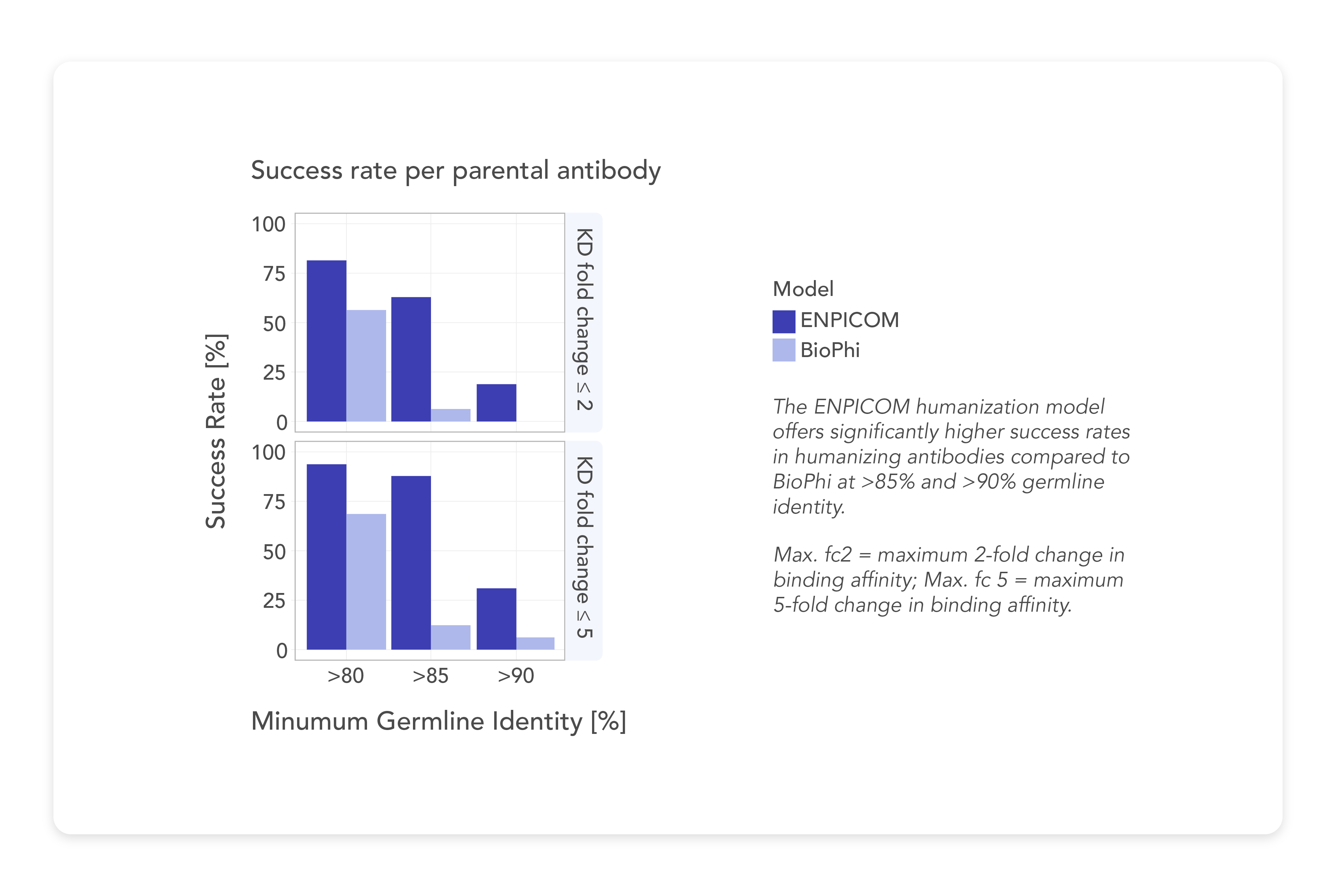 Success rate per parental antibody

Success Rate [%]

100
75
50
25
0

KD fold change ≤ 2

100
75
50
25
0

KD fold change ≤ 5

>80 >85 >90

Minumum Germline Identity [%]

Model
ENPICOM
BioPhi

The ENPICOM humanization model offers significantly higher success rates in humanizing antibodies compared to BioPhi at >85% and >90% germline identity.

Max. fc2 = maximum 2-fold change in binding affinity; Max. fc 5 = maximum 5-fold change in binding affinity.